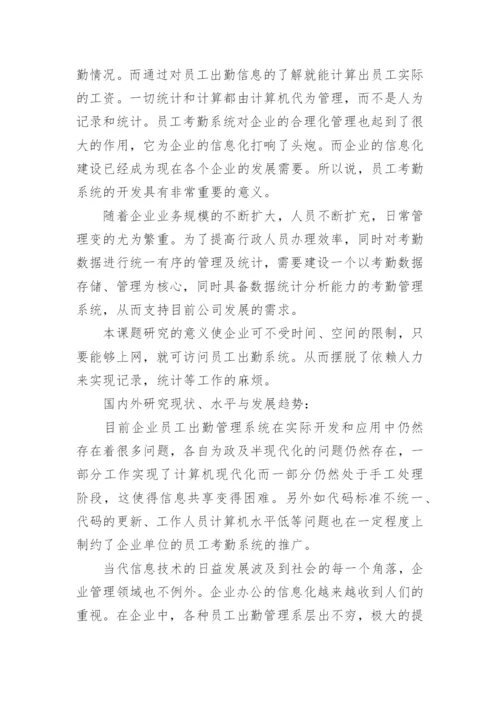 勤情况。而通过对员工出勤信息的了解就能计算出员工实际的工资。一切统计和计算都由计算机代为管理，而不是人为记录和统计。员工考勤系统对企业的合理化管理也起到了很大的作用，它为企业的信息化打响了头炮。而企业的信息化建设已经成为现在各个企业的发展需要。所以说，员工考勤系统的开发具有非常重要的意义。

随着企业业务规模的不断扩大，人员不断扩充，日常管理变的尤为繁重。为了提高行政人员办理效率，同时对考勤数据进行统一有序的管理及统计，需要建设一个以考勤数据存储、管理为核心，同时具备数据统计分析能力的考勤管理系统，从而支持目前公司发展的需求。

本课题研究的意义使企业可不受时间、空间的限制，只要能够上网，就可访问员工出勤系统。从而摆脱了依赖人力来实现记录，统计等工作的麻烦。

国内外研究现状、水平与发展趋势：

目前企业员工出勤管理系统在实际开发和应用中仍然存在着很多问题，各自为政及半现代化的问题仍然存在，一部分工作实现了计算机现代化而一部分仍然处于手工处理阶段，这使得信息共享变得困难。另外如代码标准不统一、代码的更新、工作人员计算机水平低等问题也在一定程度上制约了企业单位的员工考勤系统的推广。

当代信息技术的日益发展波及到社会的每一个角落，企业管理领域也不例外。企业办公的信息化越来越收到人们的重视。在企业中，各种员工出勤管理系层出不穷，极大的提